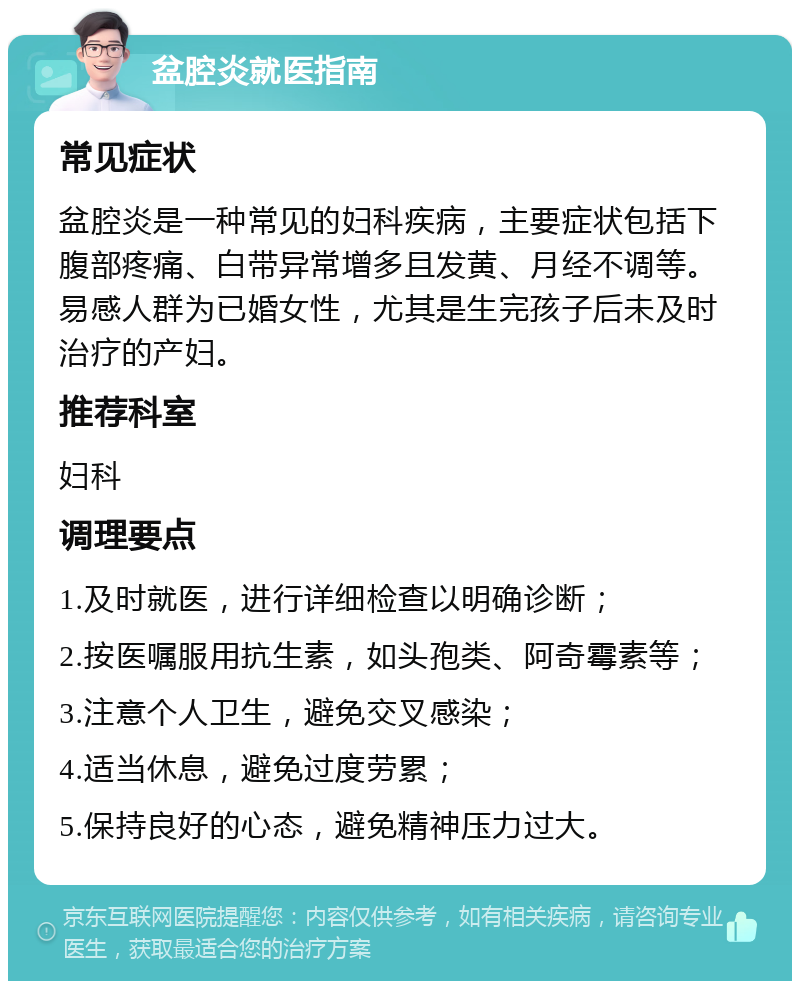 盆腔炎就医指南

常见症状

盆腔炎是一种常见的妇科疾病，主要症状包括下腹部疼痛、白带异常增多且发黄、月经不调等。易感人群为已婚女性，尤其是生完孩子后未及时治疗的产妇。

推荐科室

妇科

调理要点

1.及时就医，进行详细检查以明确诊断；

2.按医嘱服用抗生素，如头孢类、阿奇霉素等；

3.注意个人卫生，避免交叉感染；

4.适当休息，避免过度劳累；

5.保持良好的心态，避免精神压力过大。

京东互联网医院提醒您：内容仅供参考，如有相关疾病，请咨询专业医生，获取最适合您的治疗方案